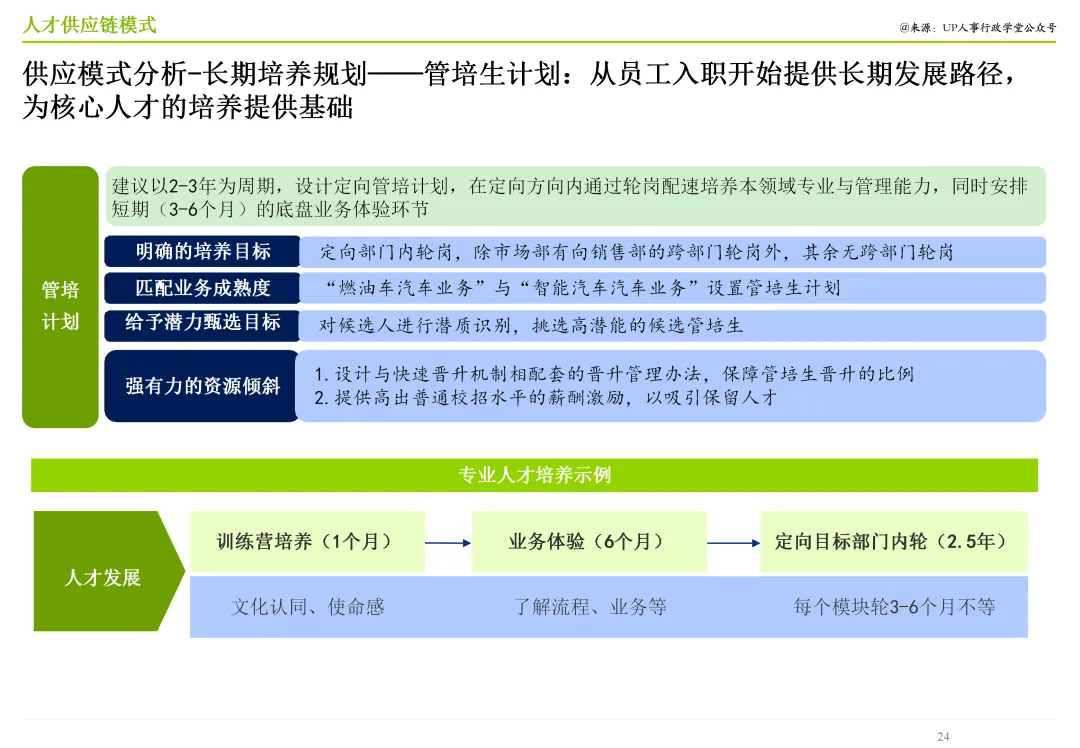 人才供应链模式

@来源：UP人事行政学堂公众号

供应模式分析-长期培养规划——管培生计划：从员工入职开始提供长期发展路径，为核心人才的培养提供基础

管培计划

建议以2-3年为周期，设计定向管培计划，在定向方向内通过轮岗配速培养本领域专业与管理能力，同时安排短期（3-6个月）的底盘业务体验环节

明确的培养目标

定向部门内轮岗，除市场部有向销售部的跨部门轮岗外，其余无跨部门轮岗

匹配业务成熟度

“燃油车汽车业务”与“智能汽车汽车业务”设置管培生计划

给予潜力甄选目标

对候选人进行潜质识别，挑选高潜能的候选管培生

强有力的资源倾斜

1.设计与快速晋升机制相配套的晋升管理办法，保障管培生晋升的比例
2.提供高出普通校招水平的薪酬激励，以吸引保留人才

专业人才培养示例

人才发展

训练营培养（1个月）

业务体验（6个月）

定向目标部门内轮（2.5年）

文化认同、使命感

了解流程、业务等

每个模块轮3-6个月不等

24